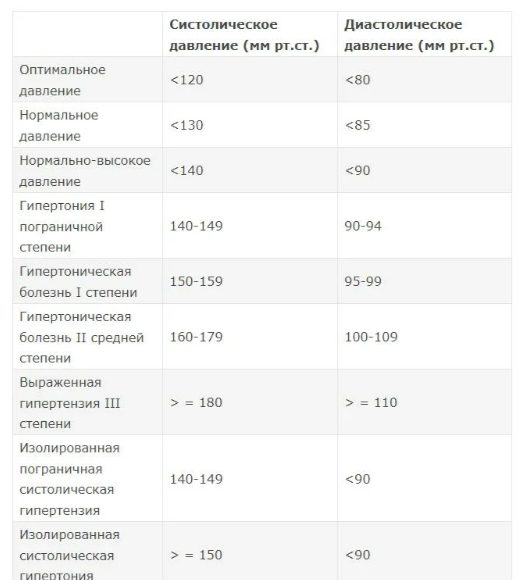 |  | Систолическое давление (мм рт.ст.) | Диастолическое давление (мм рт.ст.) |
|---|---|---|
| Оптимальное давление | <120 | <80 |
| Нормальное давление | <130 | <85 |
| Нормально-высокое давление | <140 | <90 |
| Гипертония I пограничной степени | 140-149 | 90-94 |
| Гипертоническая болезнь I степени | 150-159 | 95-99 |
| Гипертоническая болезнь II средней степени | 160-179 | 100-109 |
| Выраженная гипертензия III степени | > = 180 | > = 110 |
| Изолированная пограничная систолическая гипертензия | 140-149 | <90 |
| Изолированная систолическая гипертония | > = 150 | <90 |